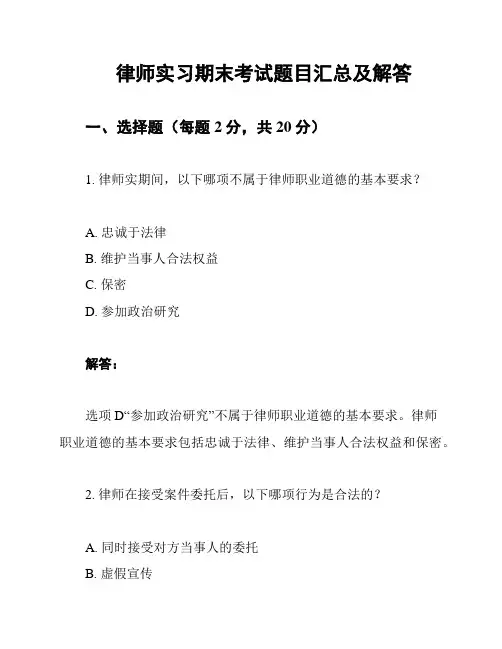 律师实习期末考试题目汇总及解答

一、选择题（每题 2 分，共 20 分）

1. 律师实期间，以下哪项不属于律师职业道德的基本要求？

A. 忠诚于法律
B. 维护当事人合法权益
C. 保密
D. 参加政治研究

解答：

选项 D“参加政治研究”不属于律师职业道德的基本要求。律师职业道德的基本要求包括忠诚于法律、维护当事人合法权益和保密。

2. 律师在接受案件委托后，以下哪项行为是合法的？

A. 同时接受对方当事人的委托
B. 虚假宣传